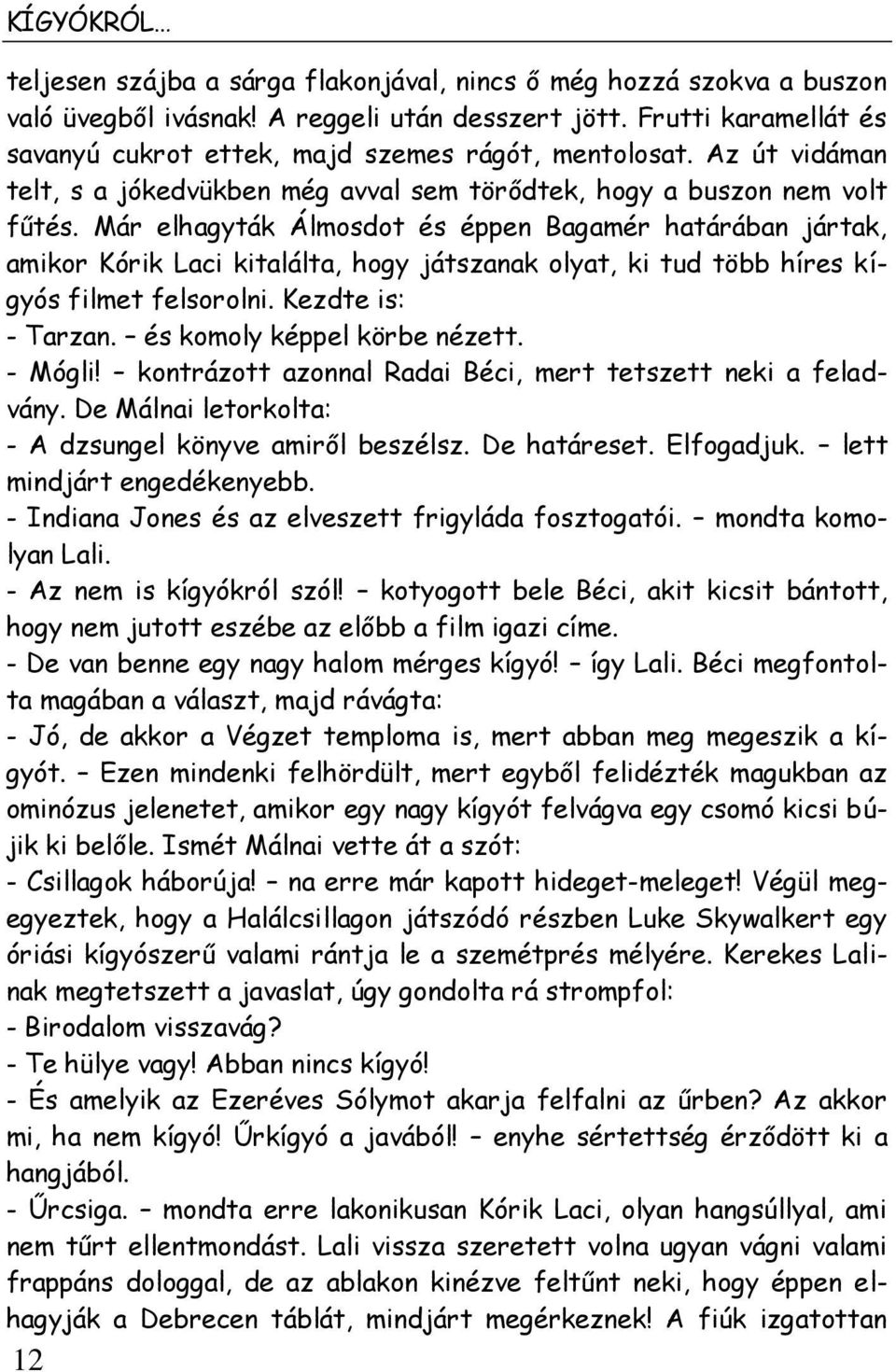 KÍGYÓKRÓL…

teljesen szájba a sárga flakonjával, nincs ő még hozzá szokva a buszon való üvegből ivásnak! A reggeli után desszert jött. Frutti karamellát és savanyú cukrot ettek, majd szemes rágót, mentolosat. Az út vidáman telt, s a jókedvükben még avval sem törődtek, hogy a buszon nem volt fűtés. Már elhagyták Álmosdot és éppen Bagamér határában jártak, amikor Kórik Laci kitalálta, hogy játszanak olyat, ki tud több híres kígyós filmet felsorolni. Kezdte is:
- Tarzan. – és komoly képpel körbe nézett.
- Mógli! – kontrázott azonnal Radai Béci, mert tetszett neki a feladvány. De Málnai letorkolta:
- A dzsungel könyve amiről beszélsz. De határeset. Elfogadjuk. – lett mindjárt engedékenyebb.
- Indiana Jones és az elveszett frigyláda fosztogatói. – mondta komolyan Lali.
- Az nem is kígyókról szól! – kotyogott bele Béci, akit kicsit bántott, hogy nem jutott eszébe az előbb a film igazi címe.
- De van benne egy nagy halom mérges kígyó! – így Lali. Béci megfontolta magában a választ, majd rávágta:
- Jó, de akkor a Végzet temploma is, mert abban meg megeszik a kígyót. – Ezen mindenki felhördült, mert egyből felidézték magukban az ominózus jelenetet, amikor egy nagy kígyót felvágva egy csomó kicsi bújik ki belőle. Ismét Málnai vette át a szót:
- Csillagok háborúja! – na erre már kapott hideget-meleget! Végül megegyeztek, hogy a Halálcsillagon játszódó részben Luke Skywalkert egy óriási kígyószerű valami rántja le a szemétprés mélyére. Kerekes Lalinak megtetszett a javaslat, úgy gondolta rá strompfol:
- Birodalom visszavág?
- Te hülye vagy! Abban nincs kígyó!
- És amelyik az Ezeréves Sólymot akarja felfalni az űrben? Az akkor mi, ha nem kígyó! Űrkígyó a javából! – enyhe sértettség érződött ki a hangjából.
- Űrcsiga. – mondta erre lakonikusan Kórik Laci, olyan hangsúllyal, ami nem tűrt ellentmondást. Lali vissza szeretett volna ugyan vágni valami frappáns dologgal, de az ablakon kinézve feltűnt neki, hogy éppen elhagyják a Debrecen táblát, mindjárt megérkeznek! A fiúk izgatottan

12